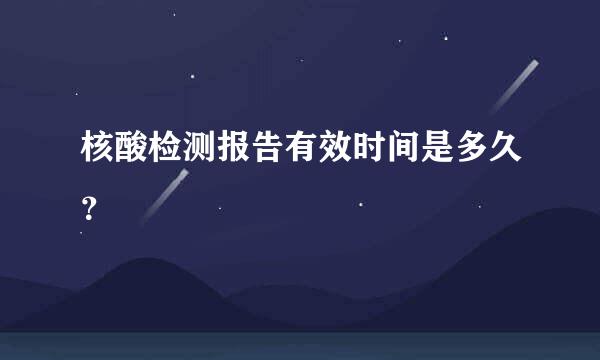 核酸检测报告有效时间是多久？